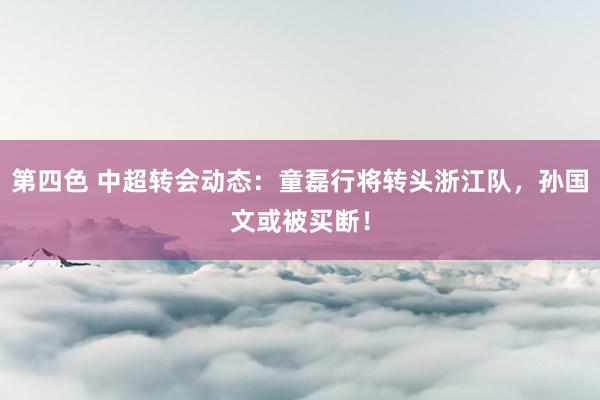 第四色 中超转会动态：童磊行将转头浙江队，孙国文或被买断！